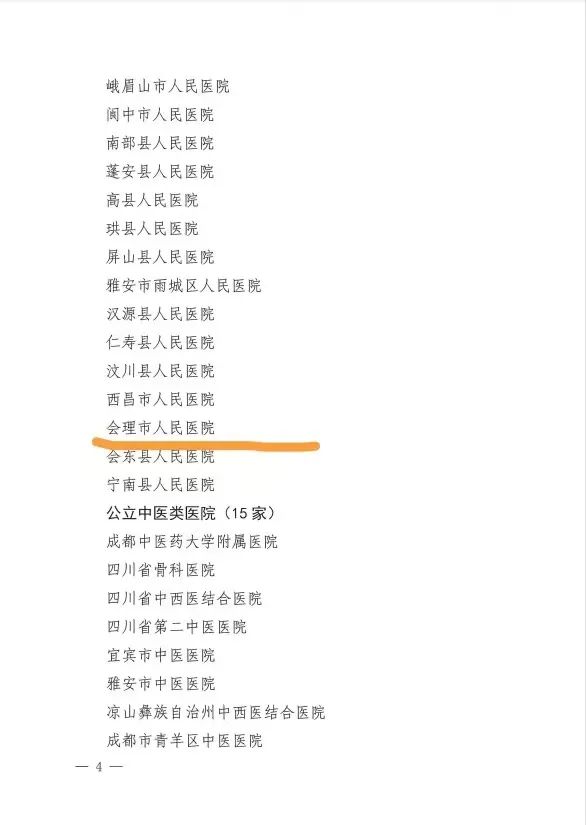 峨眉山市人民医院
阆中市人民医院
南部县人民医院
蓬安县人民医院
高县人民医院
珙县人民医院
屏山县人民医院
雅安市雨城区人民医院
汉源县人民医院
仁寿县人民医院
汶川县人民医院
西昌市人民医院
会理市人民医院
会东县人民医院
宁南县人民医院
公立中医类医院（15 家）
成都中医药大学附属医院
四川省骨科医院
四川省中西医结合医院
四川省第二中医医院
宜宾市中医医院
雅安市中医医院
凉山彝族自治州中西医结合医院
成都市青羊区中医医院
— 4 —